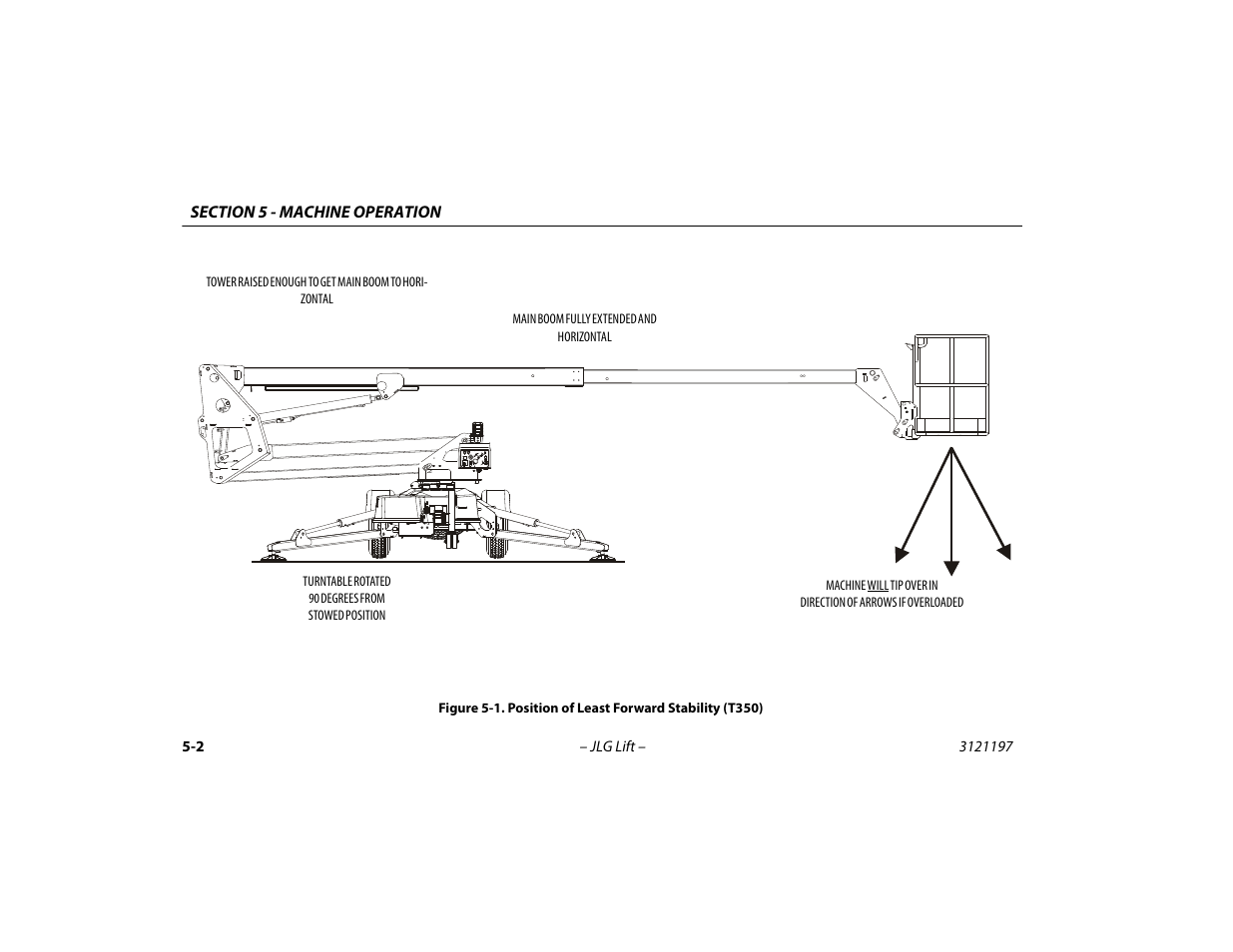 SECTION 5 - MACHINE OPERATION

TOWER RAISED ENOUGH TO GET MAIN BOOM TO HORIZONTAL

MAIN BOOM FULLY EXTENDED AND HORIZONTAL

TURNTABLE ROTATED 90 DEGREES FROM STOWED POSITION

MACHINE WILL TIP OVER IN DIRECTION OF ARROWS IF OVERLOADED

Figure 5-1. Position of Least Forward Stability (T350)

5-2

– JLG Lift –

3121197